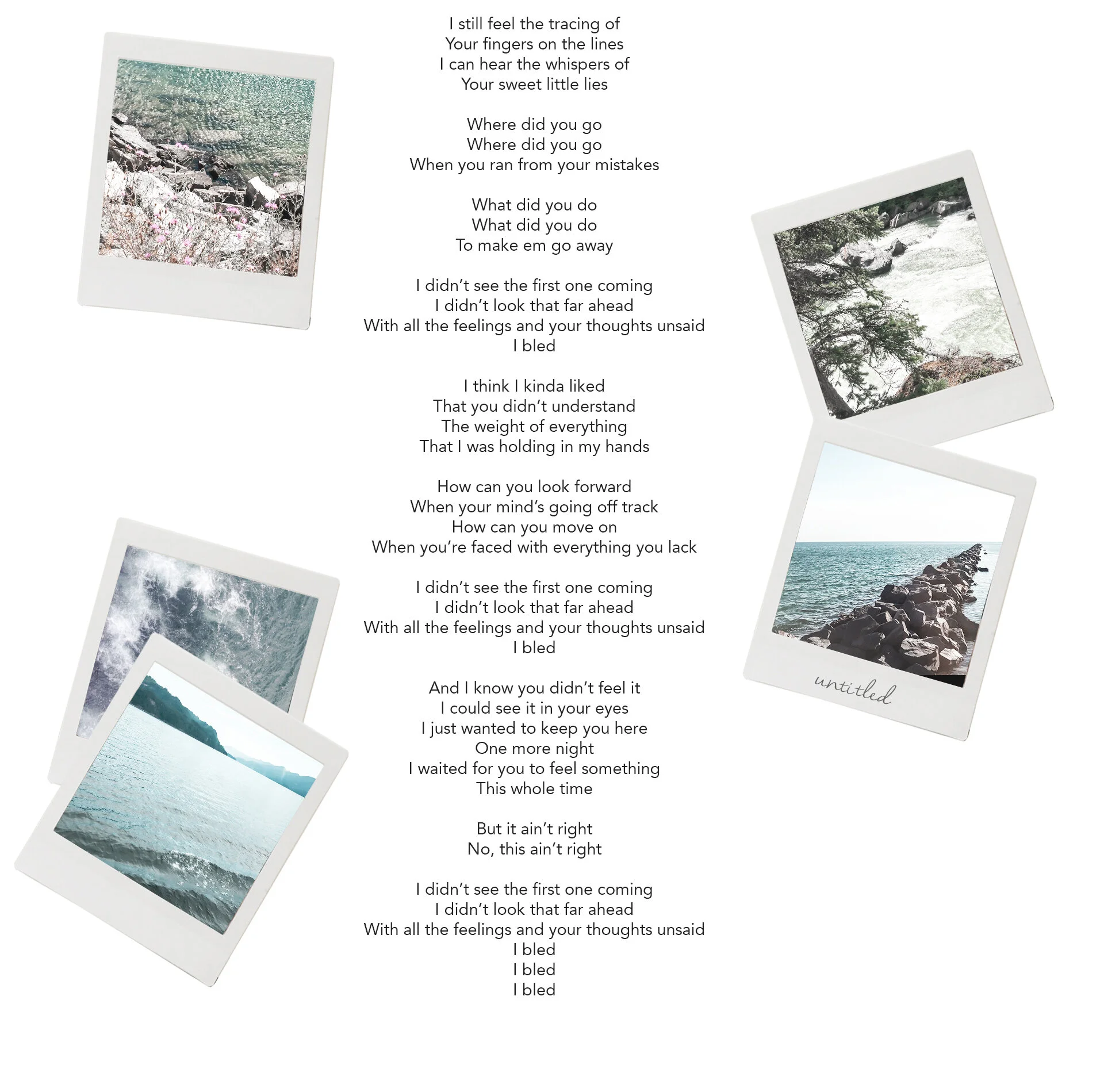 I still feel the tracing of
Your fingers on the lines
I can hear the whispers of
Your sweet little lies

Where did you go
Where did you go
When you ran from your mistakes

What did you do
What did you do
To make em go away

I didn't see the first one coming
I didn't look that far ahead
With all the feelings and your thoughts unsaid
I bled

I think I kinda liked
That you didn't understand
The weight of everything
That I was holding in my hands

How can you look forward
When your mind's going off track
How can you move on
When you're faced with everything you lack

I didn't see the first one coming
I didn't look that far ahead
With all the feelings and your thoughts unsaid
I bled

And I know you didn't feel it
I could see it in your eyes
I just wanted to keep you here
One more night
I waited for you to feel something
This whole time

But it ain't right
No, this ain't right

I didn't see the first one coming
I didn't look that far ahead
With all the feelings and your thoughts unsaid
I bled
I bled
I bled

untitled